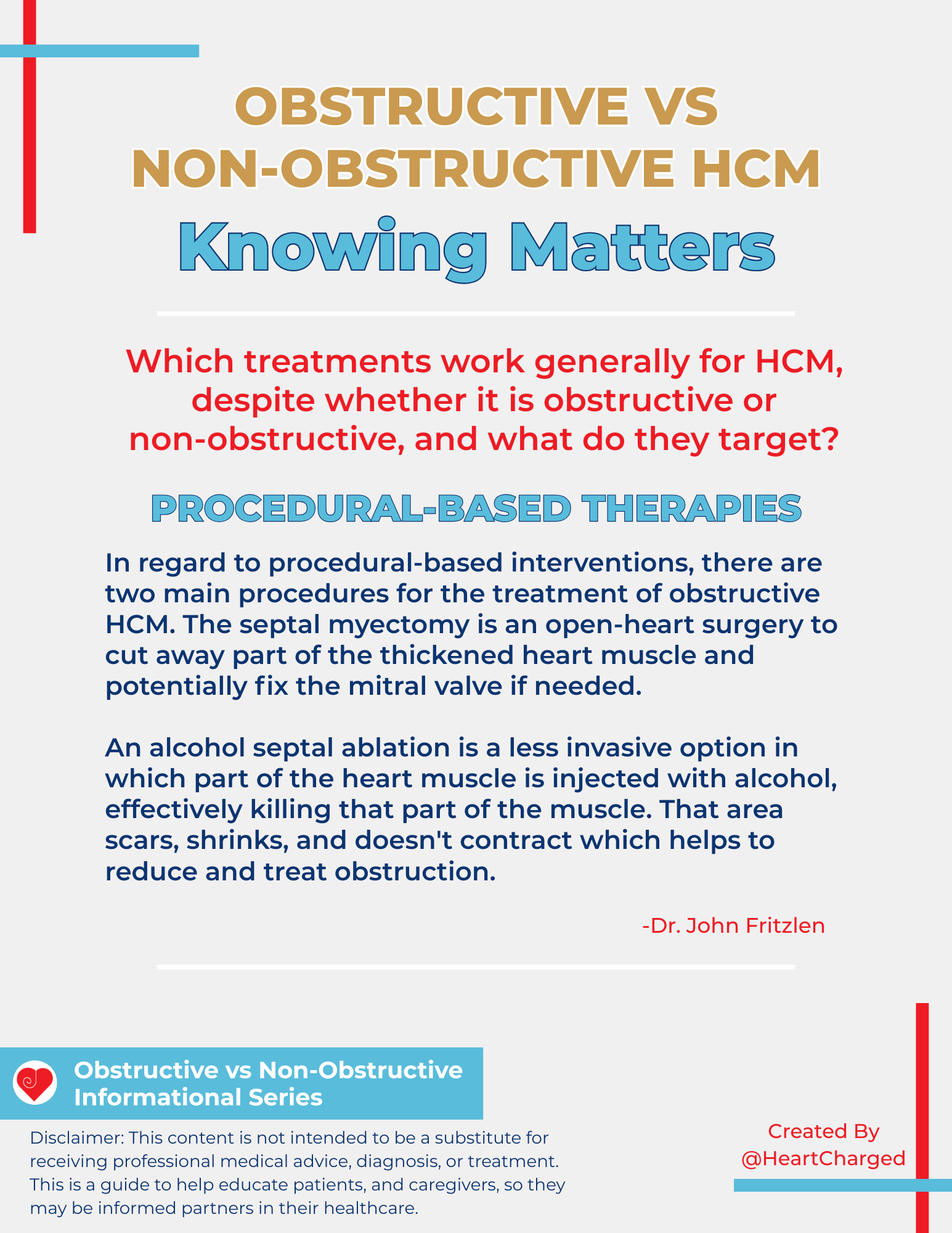 OBSTRUCTIVE VS NON-OBSTRUCTIVE HCM
Knowing Matters

Which treatments work generally for HCM, despite whether it is obstructive or non-obstructive, and what do they target?

PROCEDURAL-BASED THERAPIES

In regard to procedural-based interventions, there are two main procedures for the treatment of obstructive HCM. The septal myectomy is an open-heart surgery to cut away part of the thickened heart muscle and potentially fix the mitral valve if needed.

An alcohol septal ablation is a less invasive option in which part of the heart muscle is injected with alcohol, effectively killing that part of the muscle. That area scars, shrinks, and doesn't contract which helps to reduce and treat obstruction.

-Dr. John Fritzlen

Obstructive vs Non-Obstructive Informational Series

Disclaimer: This content is not intended to be a substitute for receiving professional medical advice, diagnosis, or treatment. This is a guide to help educate patients, and caregivers, so they may be informed partners in their healthcare.

Created By @HeartCharged